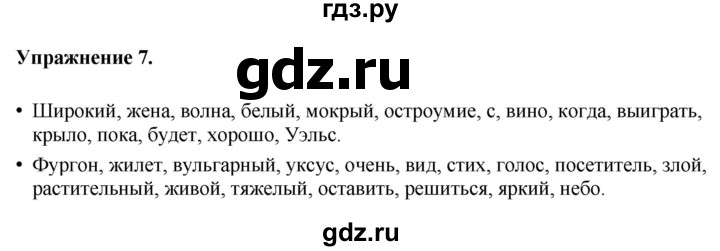 гдз.ру

Упражнение 7.

gdz.ru

• Широкий, жена, волна, белый, мокрый, остроумие, с, вино, когда, выиграть, крыло, пока, будет, хорошо, Уэльс.

• Фургон, жилет, вульгарный, уксус, очень, вид, стих, голос, посетитель, злой, растительный, живой, тяжелый, оставить, решиться, яркий, небо.

gdz.ru